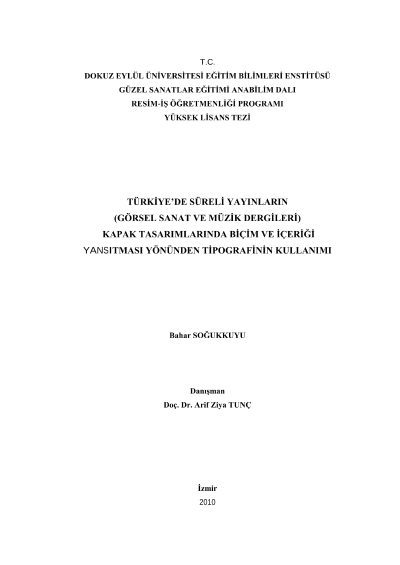 T.C.
DOKUZ EYLÜL ÜNİVERSİTESİ EĞİTİM BİLİMLERİ ENSTİTÜSÜ
GÜZEL SANATLAR EĞİTİMİ ANABİLİM DALI
RESİM-İŞ ÖĞRETMENLİĞİ PROGRAMI
YÜKSEK LİSANS TEZİ

TÜRKİYE'DE SÜRELİ YAYINLARIN
(GÖRSEL SANAT VE MÜZİK DERGİLERİ)
KAPAK TASARIMLARINDA BİÇİM VE İÇERİĞİ
YANSITMASI YÖNÜNDEN TİPOGRAFİNİN KULLANIMI

Bahar SOĞUKKUYU

Danışman
Doç. Dr. Arif Ziya TUNÇ

İzmir
2010